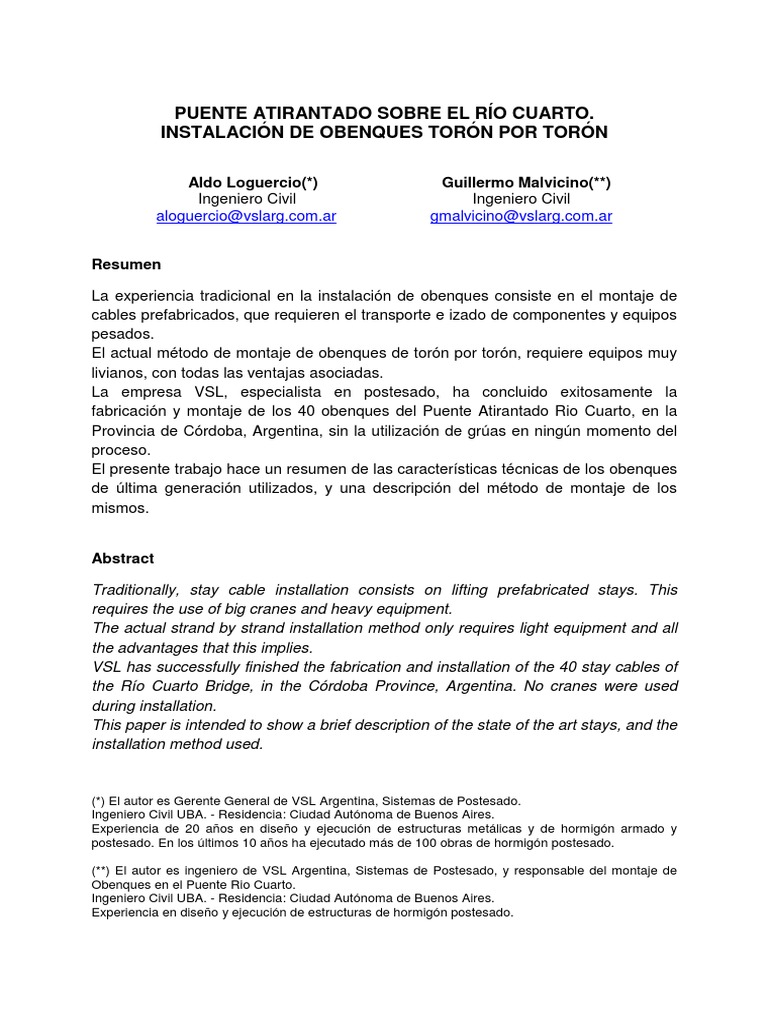 PUENTE ATIRANTADO SOBRE EL RÍO CUARTO.
INSTALACIÓN DE OBENQUES TORÓN POR TORÓN

Aldo Loguercio(*)
Ingeniero Civil
aloguercio@vslarg.com.ar

Guillermo Malvicino(**)
Ingeniero Civil
gmalvicino@vslarg.com.ar

Resumen

La experiencia tradicional en la instalación de obenques consiste en el montaje de cables prefabricados, que requieren el transporte e izado de componentes y equipos pesados.
El actual método de montaje de obenques de torón por torón, requiere equipos muy livianos, con todas las ventajas asociadas.
La empresa VSL, especialista en postesado, ha concluido exitosamente la fabricación y montaje de los 40 obenques del Puente Atirantado Rio Cuarto, en la Provincia de Córdoba, Argentina, sin la utilización de grúas en ningún momento del proceso.
El presente trabajo hace un resumen de las características técnicas de los obenques de última generación utilizados, y una descripción del método de montaje de los mismos.

Abstract

Traditionally, stay cable installation consists on lifting prefabricated stays. This requires the use of big cranes and heavy equipment.
The actual strand by strand installation method only requires light equipment and all the advantages that this implies.
VSL has successfully finished the fabrication and installation of the 40 stay cables of the Río Cuarto Bridge, in the Córdoba Province, Argentina. No cranes were used during installation.
This paper is intended to show a brief description of the state of the art stays, and the installation method used.

(*) El autor es Gerente General de VSL Argentina, Sistemas de Postesado.
Ingeniero Civil UBA. - Residencia: Ciudad Autónoma de Buenos Aires.
Experiencia de 20 años en diseño y ejecución de estructuras metálicas y de hormigón armado y postesado. En los últimos 10 años ha ejecutado más de 100 obras de hormigón postesado.

(**) El autor es ingeniero de VSL Argentina, Sistemas de Postesado, y responsable del montaje de Obenques en el Puente Rio Cuarto.
Ingeniero Civil UBA. - Residencia: Ciudad Autónoma de Buenos Aires.
Experiencia en diseño y ejecución de estructuras de hormigón postesado.